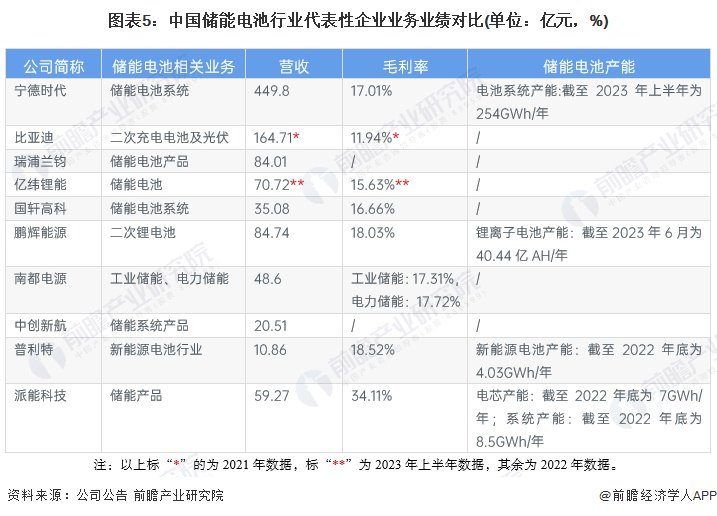 图表5：中国储能电池行业代表性企业业务业绩对比(单位：亿元，%)

| 公司简称 | 储能电池相关业务 | 营收 | 毛利率 | 储能电池产能 |
|---|---|---|---|---|
| 宁德时代 | 储能电池系统 | 449.8 | 17.01% | 电池系统产能:截至2023年上半年为254GWh/年 |
| 比亚迪 | 二次充电电池及光伏 | 164.71* | 11.94%* | / |
| 瑞浦兰钧 | 储能电池产品 | 84.01 | / | / |
| 亿纬锂能 | 储能电池 | 70.72** | 15.63%** | / |
| 国轩高科 | 储能电池系统 | 35.08 | 16.66% | / |
| 鹏辉能源 | 二次锂电池 | 84.74 | 18.03% | 锂离子电池产能：截至2023年6月为40.44亿AH/年 |
| 南都电源 | 工业储能、电力储能 | 48.6 | 工业储能：17.31%，电力储能：17.72% | / |
| 中创新航 | 储能系统产品 | 20.51 | / | / |
| 普利特 | 新能源电池行业 | 10.86 | 18.52% | 新能源电池产能：截至2022年底为4.03GWh/年 |
| 派能科技 | 储能产品 | 59.27 | 34.11% | 电芯产能：截至2022年底为7GWh/年；系统产能：截至2022年底为8.5GWh/年 |

注：以上标“*”的为2021年数据，标“**”为2023年上半年数据，其余为2022年数据。

资料来源：公司公告 前瞻产业研究院

@前瞻经济学人APP

前瞻产业研究院